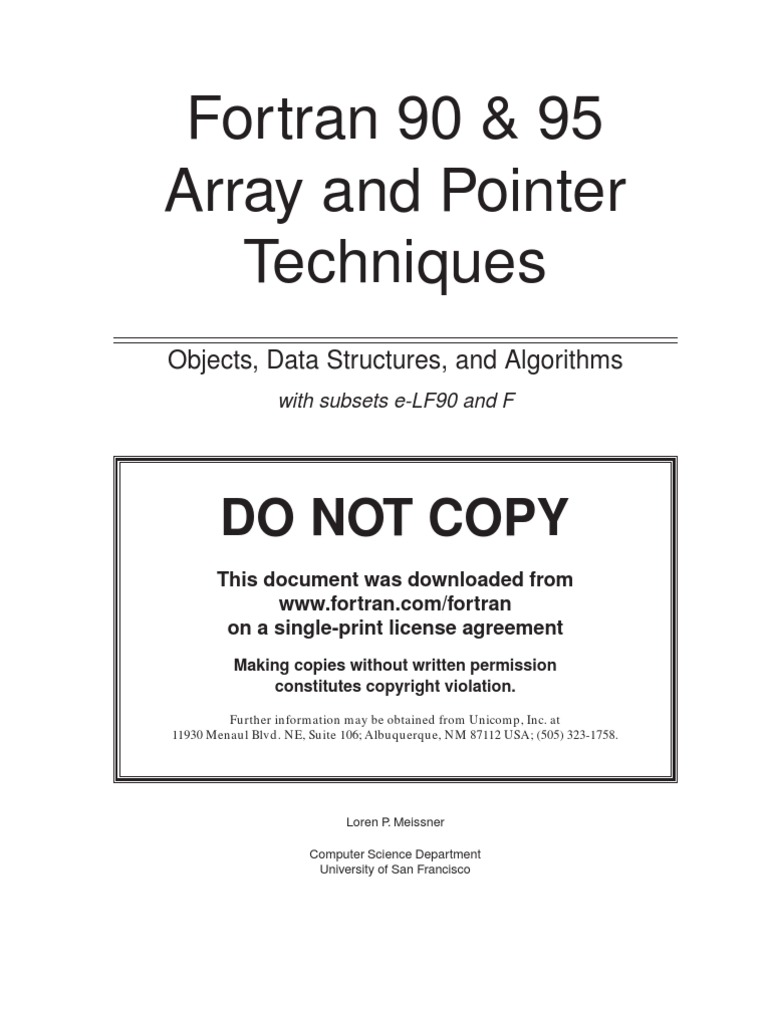 Fortran 90 & 95
Array and Pointer
Techniques

Objects, Data Structures, and Algorithms

with subsets e-LF90 and F

DO NOT COPY

This document was downloaded from
www.fortran.com/fortran
on a single-print license agreement

Making copies without written permission
constitutes copyright violation.

Further information may be obtained from Unicomp, Inc. at
11930 Menaul Blvd. NE, Suite 106; Albuquerque, NM 87112 USA; (505) 323-1758.

Loren P. Meissner

Computer Science Department
University of San Francisco